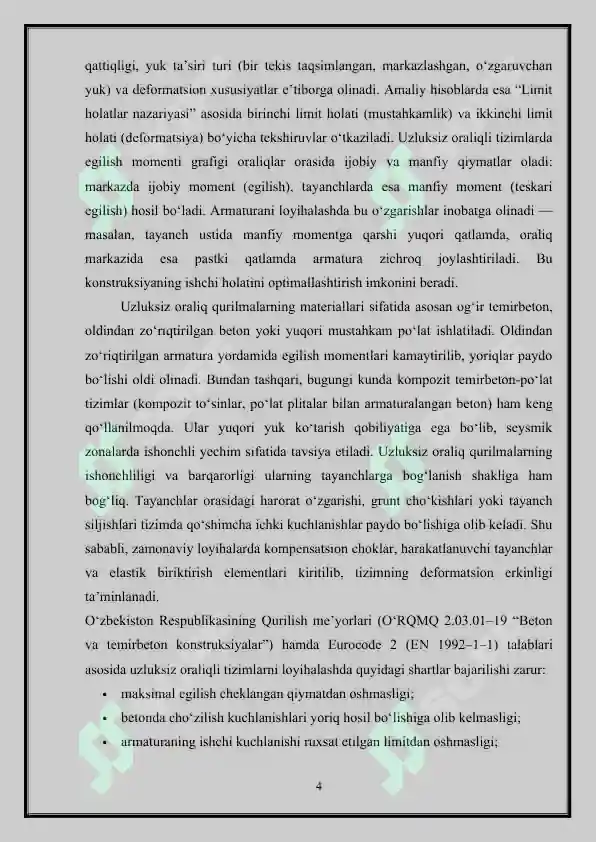 qattiqligi, yuk ta'siri turi (bir tekis taqsimlangan, markazlashgan, o'zgaruvchan yuk) va deformatsion xususiyatlar e'tiborga olinadi. Amaliy hisoblarda esa "Limit holatlar nazariyasi" asosida birinchi limit holati (mustahkamlik) va ikkinchi limit holati (deformatsiya) bo'yicha tekshiruvlar o'tkaziladi. Uzluksiz oraliqli tizimlarda egilish momenti grafigi oraliqlar orasida ijobiy va manfiy qiymatlar oladi: markazda ijobiy moment (egilish), tayanchlarda esa manfiy moment (teskari egilish) hosil bo'ladi. Armaturani loyihalashda bu o'zgarishlar inobatga olinadi — masalan, tayanch ustida manfiy momentga qarshi yuqori qatlamda, oraliq markazida esa pastki qatlamda armatura zichroq joylashtiriladi. Bu konstruksiyaning ishchi holatini optimallashtirish imkonini beradi.

Uzluksiz oraliq qurilmalarning materiallari sifatida asosan og'ir temirbeton, oldindan zo'riqtirilgan beton yoki yuqori mustahkam po'lat ishlatiladi. Oldindan zo'riqtirilgan armatura yordamida egilish momentlari kamaytirilib, yoriqlar paydo bo'lishi oldi olinadi. Bundan tashqari, bugungi kunda kompozit temirbeton-po'lat tizimlar (kompozit to'sinlar, po'lat plitalar bilan armaturalangan beton) ham keng qo'llanilmoqda. Ular yuqori yuk ko'tarish qobiliyatiga ega bo'lib, seysmik zonalarda ishonchli yechim sifatida tavsiya etiladi. Uzluksiz oraliq qurilmalarning ishonchliligi va barqarorligi ularning tayanchlarga bog'lanish shakliga ham bog'liq. Tayanchlar orasidagi harorat o'zgarishi, grunt cho'kishlari yoki tayanch siljishlari tizimda qo'shimcha ichki kuchlanishlar paydo bo'lishiga olib keladi. Shu sababli, zamonaviy loyihalarda kompensatsion choklar, harakatlanuvchi tayanchlar va elastik biriktirish elementlari kiritilib, tizimning deformatsion erkinligi ta'minlanadi.

O'zbekiston Respublikasining Qurilish me'yorlari (O'RQMQ 2.03.01–19 "Beton va temirbeton konstruksiyalar") hamda Eurocode 2 (EN 1992–1–1) talablari asosida uzluksiz oraliqli tizimlarni loyihalashda quyidagi shartlar bajarilishi zarur:

• maksimal egilish cheklangan qiymatdan oshmasligi;
• betonda cho'zilish kuchlanishlari yoriq hosil bo'lishiga olib kelmasligi;
• armaturaning ishchi kuchlanishi ruxsat etilgan limitdan oshmasligi;

4